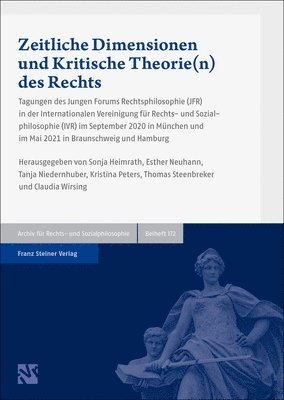 Zeitliche Dimensionen und Kritische Theorie(n) des Rechts

Tagungen des Jungen Forums Rechtsphilosophie (JFR) in der Internationalen Vereinigung für Rechts- und Sozialphilosophie (IVR) im September 2020 in München und im Mai 2021 in Braunschweig und Hamburg

Herausgegeben von Sonja Heimrath, Esther Neuhann, Tanja Niedernhuber, Kristina Peters, Thomas Steenbreker und Claudia Wirsing

Archiv für Rechts- und Sozialphilosophie

Beiheft 172

Franz Steiner Verlag